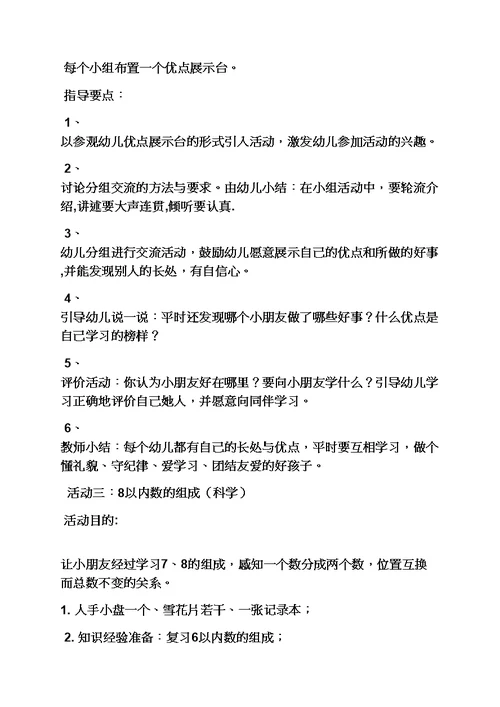 每个小组布置一个优点展示台。

指导要点：

1、

以参观幼儿优点展示台的形式引入活动，激发幼儿参加活动的兴趣。

2、

讨论分组交流的方法与要求。由幼儿小结：在小组活动中，要轮流介绍,讲述要大声连贯,倾听要认真.

3、

幼儿分组进行交流活动，鼓励幼儿愿意展示自己的优点和所做的好事,并能发现别人的长处，有自信心。

4、

引导幼儿说一说：平时还发现哪个小朋友做了哪些好事？什么优点是自己学习的榜样？

5、

评价活动：你认为小朋友好在哪里？要向小朋友学什么？引导幼儿学习正确地评价自己她人，并愿意向同伴学习。

6、

教师小结：每个幼儿都有自己的长处与优点，平时要互相学习，做个懂礼貌、守纪律、爱学习、团结友爱的好孩子。

活动三：8以内数的组成（科学）

活动目的:

让小朋友经过学习7、8的组成，感知一个数分成两个数，位置互换而总数不变的关系。

1. 人手小盘一个、雪花片若干、一张记录本；

2. 知识经验准备：复习6以内数的组成；